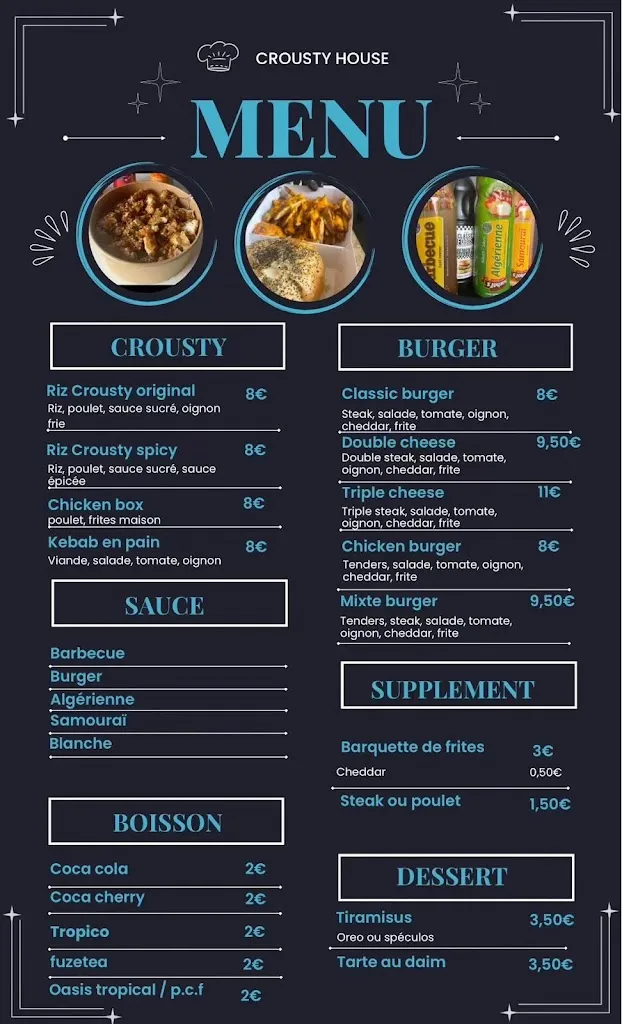 CROUSTY HOUSE

MENU

CROUSTY

Riz Crousty original 8€
Riz, poulet, sauce sucré, oignon frie

Riz Crousty spicy 8€
Riz, poulet, sauce sucré, sauce épicée

Chicken box 8€
poulet, frites maison

Kebab en pain 8€
Viande, salade, tomate, oignon

SAUCE

Barbecue
Burger
Algérienne
Samouraï
Blanche

BOISSON

Coca cola 2€
Coca cherry 2€
Tropico 2€
fuzetea 2€
Oasis tropical / p.c.f 2€

BURGER

Classic burger 8€
Steak, salade, tomate, oignon, cheddar, frite

Double cheese 9,50€
Double steak, salade, tomate, oignon, cheddar, frite

Triple cheese 11€
Triple steak, salade, tomate, oignon, cheddar, frite

Chicken burger 8€
Tenders, salade, tomate, oignon, cheddar, frite

Mixte burger 9,50€
Tenders, steak, salade, tomate, oignon, cheddar, frite

SUPPLEMENT

Barquette de frites 3€
Cheddar 0,50€
Steak ou poulet 1,50€

DESSERT

Tiramisus 3,50€
Oreo ou spéculos
Tarte au daim 3,50€